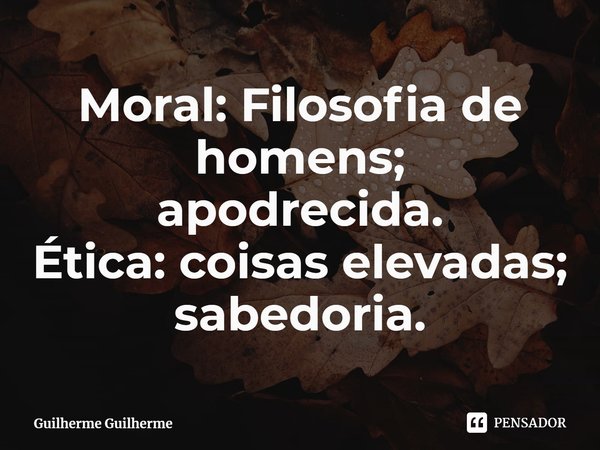 Moral: Filosofia de homens; apodrecida.
Ética: coisas elevadas; sabedoria.

Guilherme Guilherme

PENSADOR